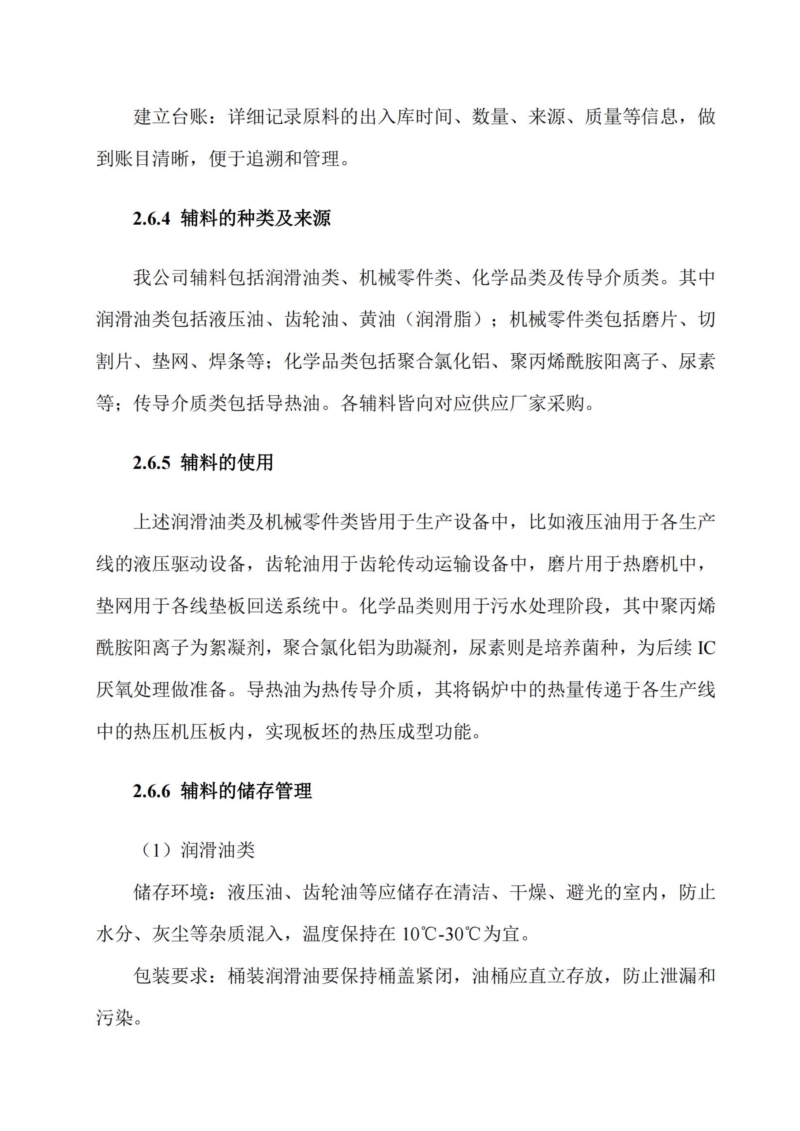 建立台账：详细记录原料的出入库时间、数量、来源、质量等信息，做到账目清晰，便于追溯和管理。

2.6.4 辅料的种类及来源

我公司辅料包括润滑油类、机械零件类、化学品类及传导介质类。其中润滑油类包括液压油、齿轮油、黄油（润滑脂）；机械零件类包括磨片、切割片、垫网、焊条等；化学品类包括聚合氯化铝、聚丙烯酰胺阳离子、尿素等；传导介质类包括导热油。各辅料皆向对应供应厂家采购。

2.6.5 辅料的使用

上述润滑油类及机械零件类皆用于生产设备中，比如液压油用于各生产线的液压驱动设备，齿轮油用于齿轮传动运输设备中，磨片用于热磨机中，垫网用于各线垫板回送系统中。化学品类则用于污水处理阶段，其中聚丙烯酰胺阳离子为絮凝剂，聚合氯化铝为助凝剂，尿素则是培养菌种，为后续 IC 厌氧处理做准备。导热油为热传导介质，其将锅炉中的热量传递于各生产线中的热压机压板内，实现板坯的热压成型功能。

2.6.6 辅料的储存管理

（1）润滑油类

储存环境：液压油、齿轮油等应储存在清洁、干燥、避光的室内，防止水分、灰尘等杂质混入，温度保持在 10℃-30℃为宜。

包装要求：桶装润滑油要保持桶盖紧闭，油桶应直立存放，防止泄漏和污染。